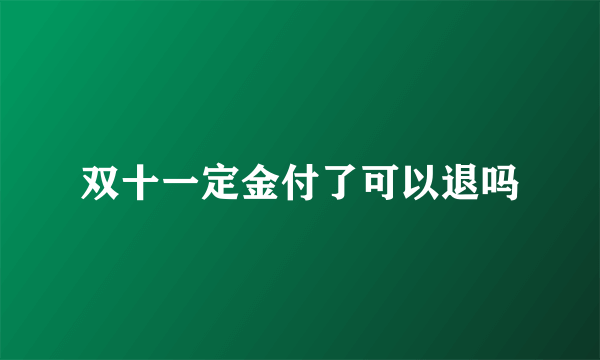 双十一定金付了可以退吗